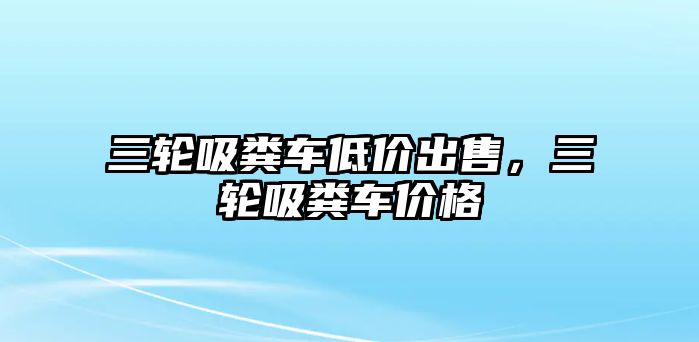 三轮吸粪车低价出售，三轮吸粪车价格